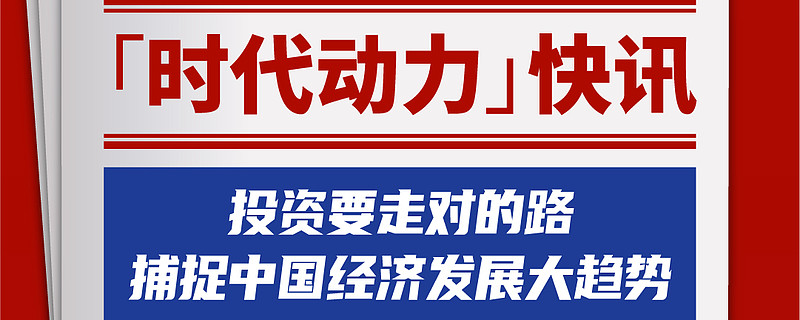 「时代动力」快讯

投资要走对的路
捕捉中国经济发展大趋势